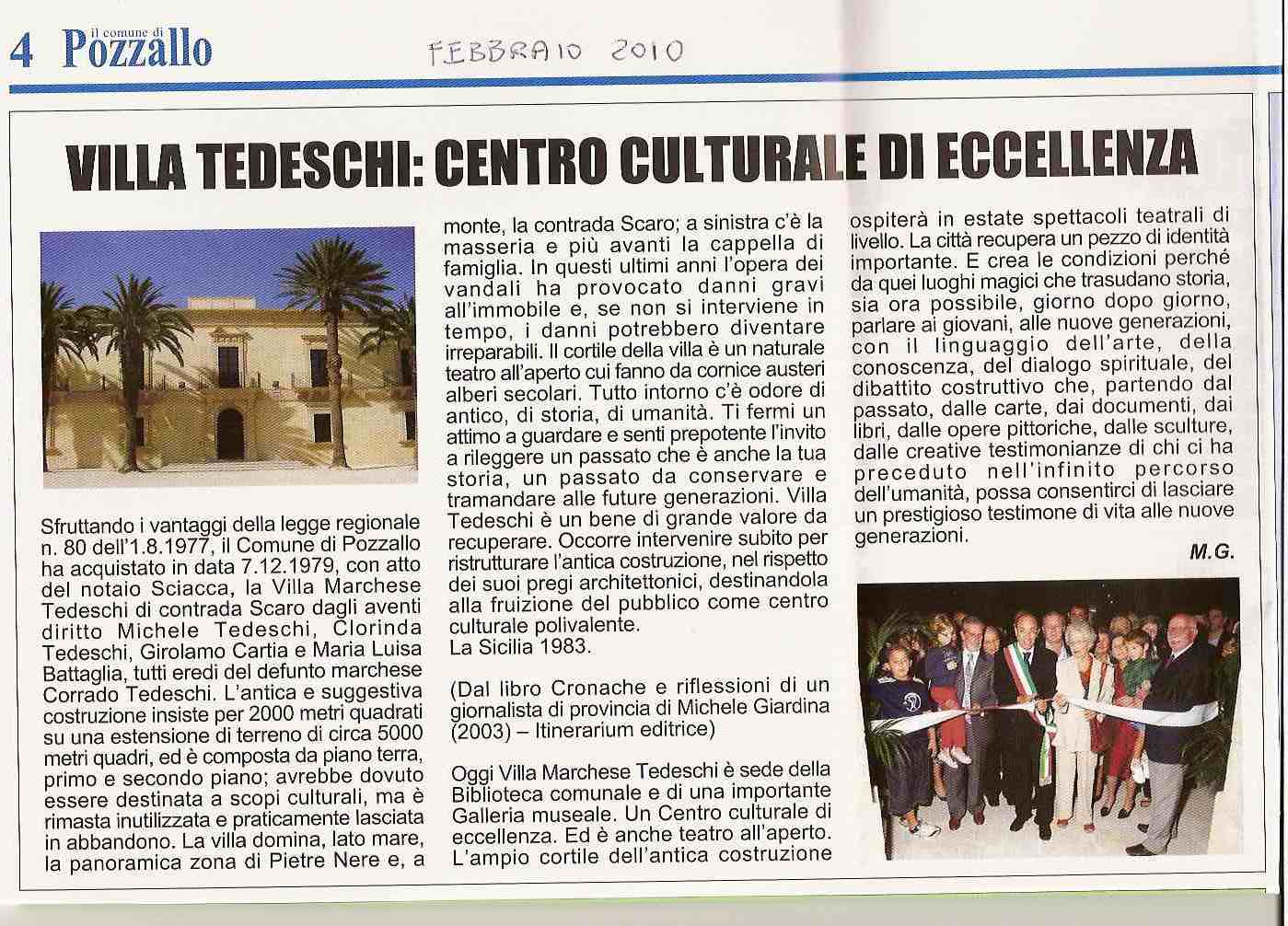 4 il comune di Pozzallo

FEBBRAIO 2010

VILLA TEDESCHI: CENTRO CULTURALE DI ECCELLENZA

Sfruttando i vantaggi della legge regionale n. 80 dell'1.8.1977, il Comune di Pozzallo ha acquistato in data 7.12.1979, con atto del notaio Sciacca, la Villa Marchese Tedeschi di contrada Scaro dagli aventi diritto Michele Tedeschi, Clorinda Tedeschi, Girolamo Cartia e Maria Luisa Battaglia, tutti eredi del defunto marchese Corrado Tedeschi. L'antica e suggestiva costruzione insiste per 2000 metri quadrati su una estensione di terreno di circa 5000 metri quadri, ed è composta da piano terra, primo e secondo piano; avrebbe dovuto essere destinata a scopi culturali, ma è rimasta inutilizzata e praticamente lasciata in abbandono. La villa domina, lato mare, la panoramica zona di Pietre Nere e, a monte, la contrada Scaro; a sinistra c'è la masseria e più avanti la cappella di famiglia. In questi ultimi anni l'opera dei vandali ha provocato danni gravi all'immobile e, se non si interviene in tempo, i danni potrebbero diventare irreparabili. Il cortile della villa è un naturale teatro all'aperto cui fanno da cornice austeri alberi secolari. Tutto intorno c'è odore di antico, di storia, di umanità. Ti fermi un attimo a guardare e senti prepotente l'invito a rileggere un passato che è anche la tua storia, un passato da conservare e tramandare alle future generazioni. Villa Tedeschi è un bene di grande valore da recuperare. Occorre intervenire subito per ristrutturare l'antica costruzione, nel rispetto dei suoi pregi architettonici, destinandola alla fruizione del pubblico come centro culturale polivalente.
La Sicilia 1983.

(Dal libro Cronache e riflessioni di un giornalista di provincia di Michele Giardina (2003) – Itinerarium editrice)

Oggi Villa Marchese Tedeschi è sede della Biblioteca comunale e di una importante Galleria museale. Un Centro culturale di eccellenza. Ed è anche teatro all'aperto. L'ampio cortile dell'antica costruzione ospiterà in estate spettacoli teatrali di livello. La città recupera un pezzo di identità importante. E crea le condizioni perché da quei luoghi magici che trasudano storia, sia ora possibile, giorno dopo giorno, parlare ai giovani, alle nuove generazioni, con il linguaggio dell'arte, della conoscenza, del dialogo spirituale, del dibattito costruttivo che, partendo dal passato, dalle carte, dai documenti, dai libri, dalle opere pittoriche, dalle sculture, dalle creative testimonianze di chi ci ha preceduto nell'infinito percorso dell'umanità, possa consentirci di lasciare un prestigioso testimone di vita alle nuove generazioni.

M.G.